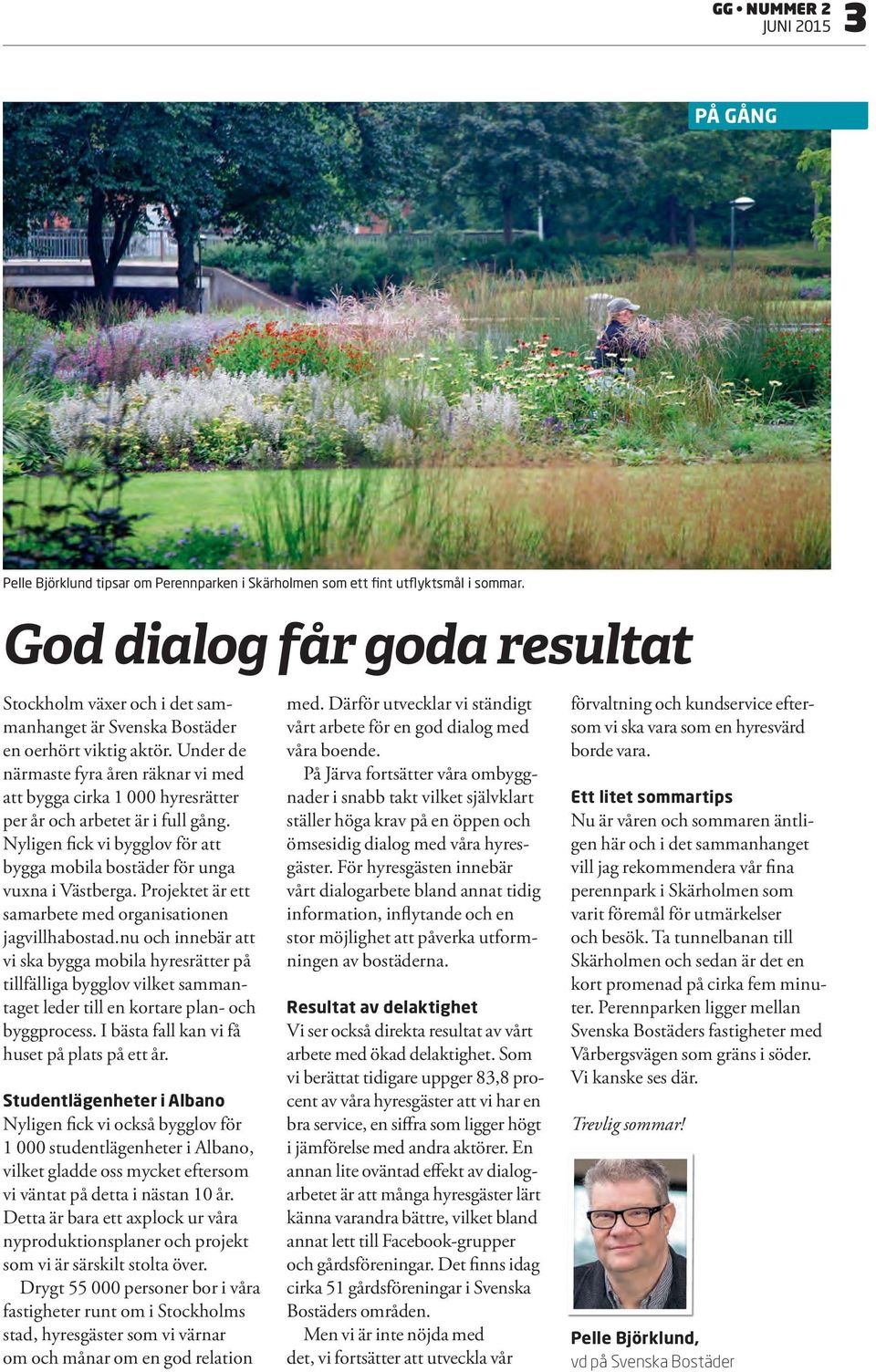 GG • NUMMER 2
JUNI 2015 3

PÅ GÅNG

Pelle Björklund tipsar om Perennparken i Skärholmen som ett fint utflyktsmål i sommar.

God dialog får goda resultat

Stockholm växer och i det sammanhanget är Svenska Bostäder en oerhört viktig aktör. Under de närmaste fyra åren räknar vi med att bygga cirka 1 000 hyresrätter per år och arbetet är i full gång. Nyligen fick vi bygglov för att bygga mobila bostäder för unga vuxna i Västberga. Projektet är ett samarbete med organisationen jagvillhabostad.nu och innebär att vi ska bygga mobila hyresrätter på tillfälliga bygglov vilket sammantaget leder till en kortare plan- och byggprocess. I bästa fall kan vi få huset på plats på ett år.

Studentlägenheter i Albano
Nyligen fick vi också bygglov för 1 000 studentlägenheter i Albano, vilket gladde oss mycket eftersom vi väntat på detta i nästan 10 år. Detta är bara ett axplock ur våra nyproduktionsplaner och projekt som vi är särskilt stolta över.

Drygt 55 000 personer bor i våra fastigheter runt om i Stockholms stad, hyresgäster som vi värnar om och månar om en god relation med. Därför utvecklar vi ständigt vårt arbete för en god dialog med våra boende.

På Järva fortsätter våra ombyggnader i snabb takt vilket självklart ställer höga krav på en öppen och ömsesidig dialog med våra hyresgäster. För hyresgästen innebär vårt dialogarbete bland annat tidig information, inflytande och en stor möjlighet att påverka utformningen av bostäderna.

Resultat av delaktighet
Vi ser också direkta resultat av vårt arbete med ökad delaktighet. Som vi berättat tidigare uppger 83,8 procent av våra hyresgäster att vi har en bra service, en siffra som ligger högt i jämförelse med andra aktörer. En annan lite oväntad effekt av dialogarbetet är att många hyresgäster lärt känna varandra bättre, vilket bland annat lett till Facebook-grupper och gårdsföreningar. Det finns idag cirka 51 gårdsföreningar i Svenska Bostäders områden.

Men vi är inte nöjda med det, vi fortsätter att utveckla vår förvaltning och kundservice eftersom vi ska vara som en hyresvärd borde vara.

Ett litet sommartips
Nu är våren och sommaren äntligen här och i det sammanhanget vill jag rekommendera vår fina perennpark i Skärholmen som varit föremål för utmärkelser och besök. Ta tunnelbanan till Skärholmen och sedan är det en kort promenad på cirka fem minuter. Perennparken ligger mellan Svenska Bostäders fastigheter med Vårbergsvägen som gräns i söder. Vi kanske ses där.

Trevlig sommar!

Pelle Björklund,
vd på Svenska Bostäder